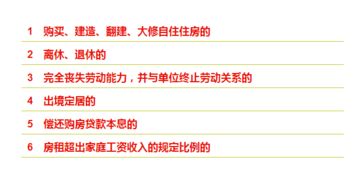 1 购买、建造、翻建、大修自住住房的

2 离休、退休的

3 完全丧失劳动能力，并与单位终止劳动关系的

4 出境定居的

5 偿还购房贷款本息的

6 房租超出家庭工资收入的规定比例的